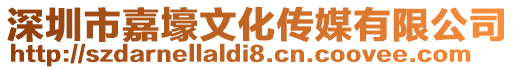 深圳市嘉壕文化传媒有限公司
http://szdarnellaldi8.cn.coovee.com